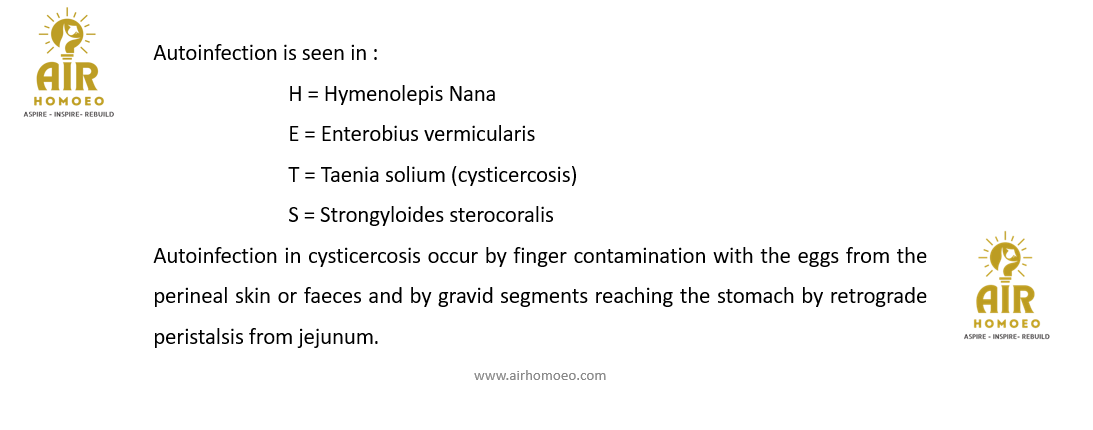 AIR
HOMOEO
ASPIRE - INSPIRE - REBUILD

Autoinfection is seen in :

H = Hymenolepis Nana

E = Enterobius vermicularis

T = Taenia solium (cysticercosis)

S = Strongyloides sterocoralis

Autoinfection in cysticercosis occur by finger contamination with the eggs from the perineal skin or faeces and by gravid segments reaching the stomach by retrograde peristalsis from jejunum.

AIR
HOMOEO
ASPIRE - INSPIRE - REBUILD

www.airhomoeo.com